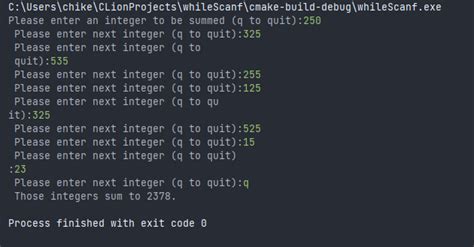 C:\Users\chike\CLionProjects\whileScanf\cmake-build-debug\whileScanf.exe
Please enter an integer to be summed (q to quit):250
 Please enter next integer (q to quit):325
 Please enter next integer (q to
 quit):535
 Please enter next integer (q to quit):255
 Please enter next integer (q to quit):125
 Please enter next integer (q to qu
it):325
 Please enter next integer (q to quit):525
 Please enter next integer (q to quit):15
 Please enter next integer (q to quit)
:23
 Please enter next integer (q to quit):q
 Those integers sum to 2378.

Process finished with exit code 0